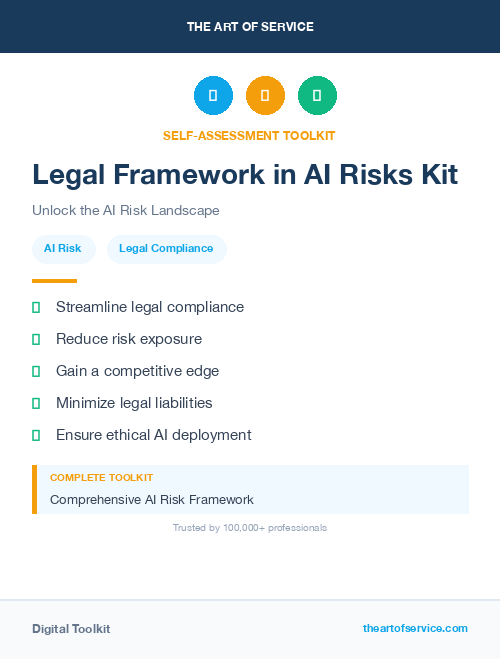 THE ART OF SERVICE

SELF-ASSESSMENT TOOLKIT

Legal Framework in AI Risks Kit

Unlock the AI Risk Landscape

AI Risk

Legal Compliance

Streamline legal compliance

Reduce risk exposure

Gain a competitive edge

Minimize legal liabilities

Ensure ethical AI deployment

COMPLETE TOOLKIT

Comprehensive AI Risk Framework

Trusted by 100,000+ professionals

Digital Toolkit

theartofservice.com